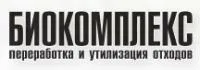 БИОКОМПЛЕКС
переработка и утилизация отходов